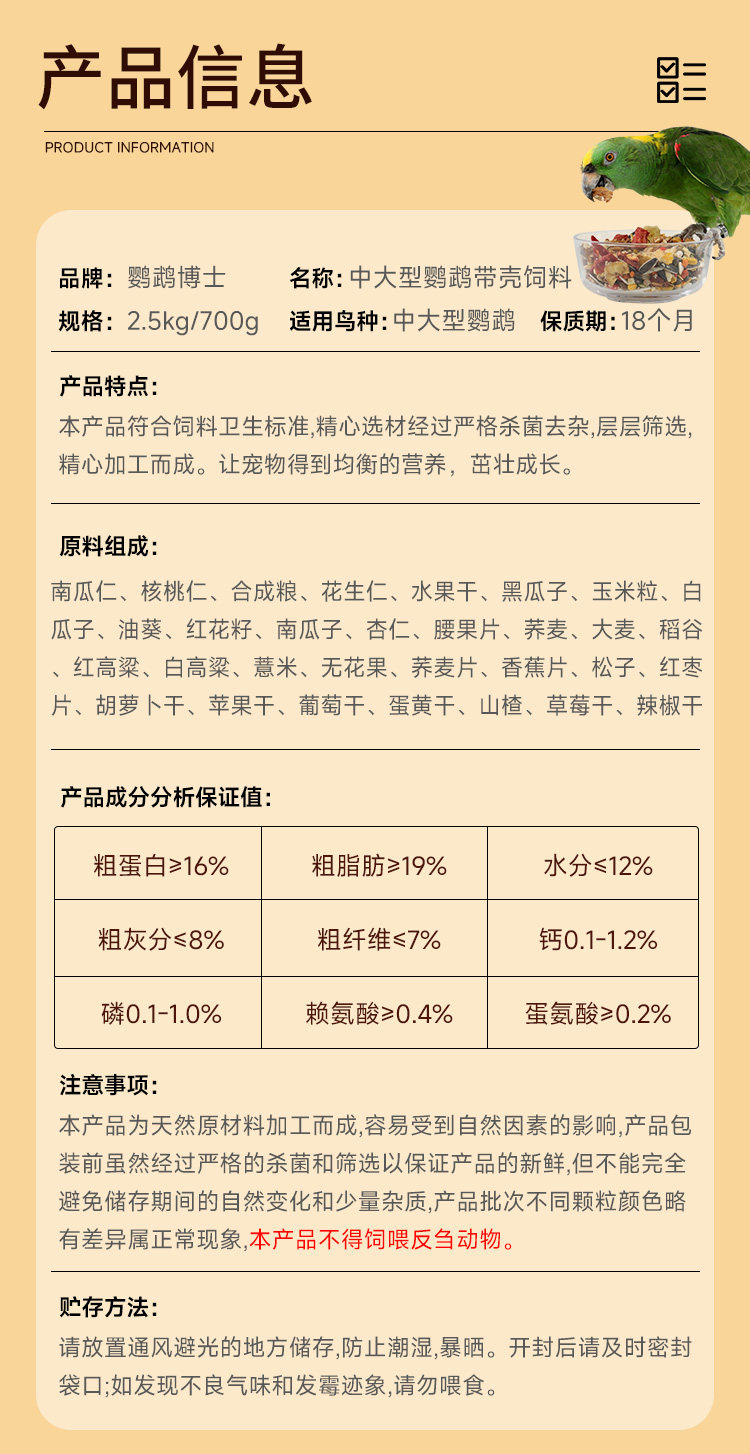 产品信息

PRODUCT INFORMATION

品牌：鹦鹉博士　　名称：中大型鹦鹉带壳饲料
规格：2.5kg/700g　适用鸟种：中大型鹦鹉　保质期：18个月

产品特点：
本产品符合饲料卫生标准,精心选材经过严格杀菌去杂,层层筛选,精心加工而成。让宠物得到均衡的营养，茁壮成长。

原料组成：
南瓜仁、核桃仁、合成粮、花生仁、水果干、黑瓜子、玉米粒、白瓜子、油葵、红花籽、南瓜子、杏仁、腰果片、荞麦、大麦、稻谷、红高粱、白高粱、薏米、无花果、荞麦片、香蕉片、松子、红枣片、胡萝卜干、苹果干、葡萄干、蛋黄干、山楂、草莓干、辣椒干

产品成分分析保证值：

| 粗蛋白≥16% | 粗脂肪≥19% | 水分≤12% |
|---|---|---|
| 粗灰分≤8% | 粗纤维≤7% | 钙0.1-1.2% |
| 磷0.1-1.0% | 赖氨酸≥0.4% | 蛋氨酸≥0.2% |

注意事项：
本产品为天然原材料加工而成,容易受到自然因素的影响,产品包装前虽然经过严格的杀菌和筛选以保证产品的新鲜,但不能完全避免储存期间的自然变化和少量杂质,产品批次不同颗粒颜色略有差异属正常现象,本产品不得饲喂反刍动物。

贮存方法：
请放置通风避光的地方储存,防止潮湿,暴晒。开封后请及时密封袋口;如发现不良气味和发霉迹象,请勿喂食。